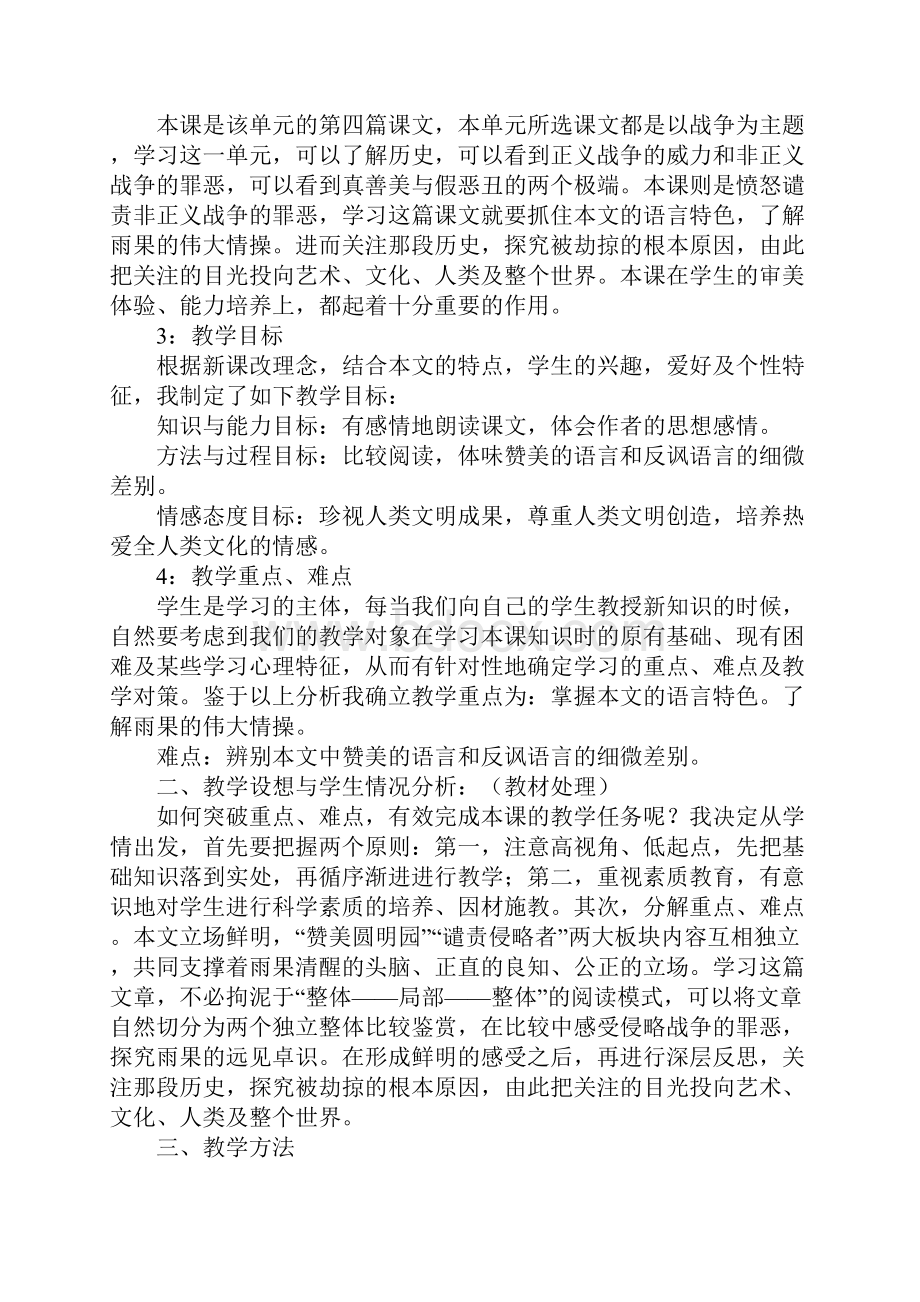 本课是该单元的第四篇课文，本单元所选课文都是以战争为主题，学习这一单元，可以了解历史，可以看到正义战争的威力和非正义战争的罪恶，可以看到真善美与假恶丑的两个极端。本课则是愤怒谴责非正义战争的罪恶，学习这篇课文就要抓住本文的语言特色，了解雨果的伟大情操。进而关注那段历史，探究被劫掠的根本原因，由此把关注的目光投向艺术、文化、人类及整个世界。本课在学生的审美体验、能力培养上，都起着十分重要的作用。

3：教学目标

根据新课改理念，结合本文的特点，学生的兴趣，爱好及个性特征，我制定了如下教学目标：

知识与能力目标：有感情地朗读课文，体会作者的思想感情。

方法与过程目标：比较阅读，体味赞美的语言和反讽语言的细微差别。

情感态度目标：珍视人类文明成果，尊重人类文明创造，培养热爱全人类文化的情感。

4：教学重点、难点

学生是学习的主体，每当我们向自己的学生教授新知识的时候，自然要考虑到我们的教学对象在学习本课知识时的原有基础、现有困难及某些学习心理特征，从而有针对性地确定学习的重点、难点及教学对策。鉴于以上分析我确立教学重点为：掌握本文的语言特色。了解雨果的伟大情操。

难点：辨别本文中赞美的语言和反讽语言的细微差别。

二、教学设想与学生情况分析：（教材处理）

如何突破重点、难点，有效完成本课的教学任务呢？我决定从学情出发，首先要把握两个原则：第一，注意高视角、低起点，先把基础知识落到实处，再循序渐进进行教学；第二，重视素质教育，有意识地对学生进行科学素质的培养、因材施教。其次，分解重点、难点。本文立场鲜明，“赞美圆明园”“谴责侵略者”两大板块内容互相独立，共同支撑着雨果清醒的头脑、正直的良知、公正的立场。学习这篇文章，不必拘泥于“整体——局部——整体”的阅读模式，可以将文章自然切分为两个独立整体比较鉴赏，在比较中感受侵略战争的罪恶，探究雨果的远见卓识。在形成鲜明的感受之后，再进行深层反思，关注那段历史，探究被劫掠的根本原因，由此把关注的目光投向艺术、文化、人类及整个世界。

三、教学方法